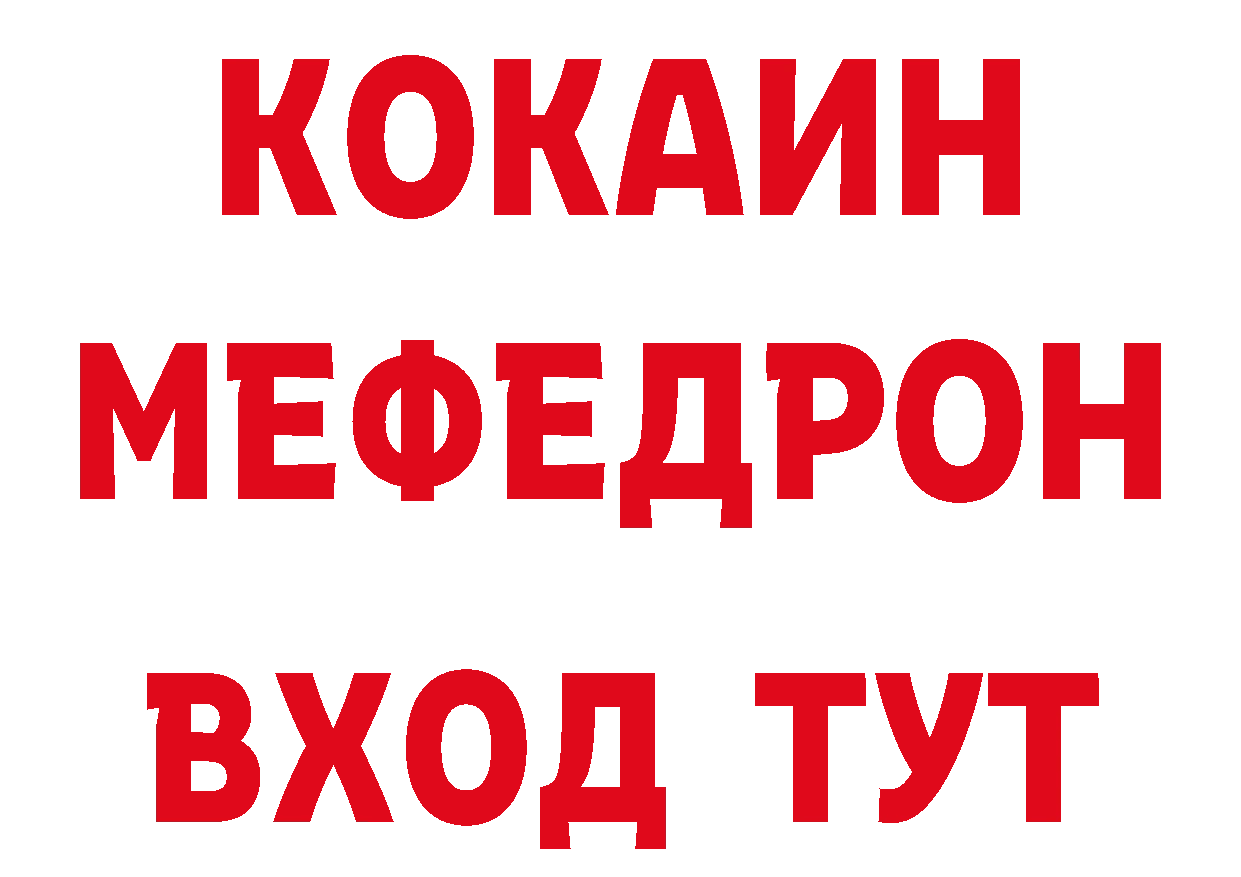 КОКАИН
МЕФЕДРОН
ВХОД ТУТ